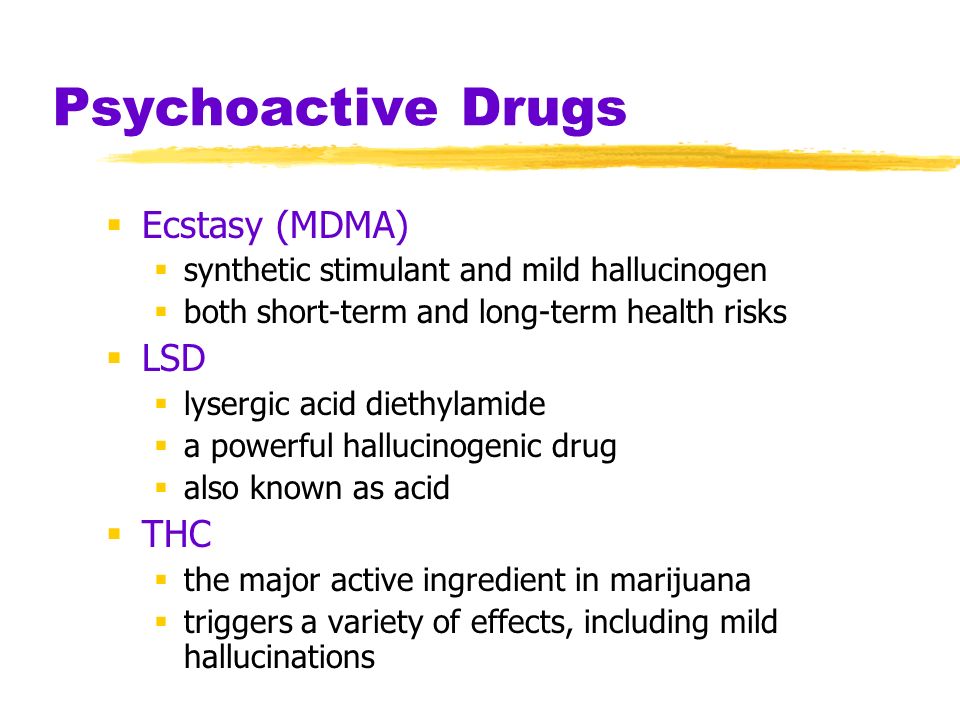 Psychoactive Drugs

- Ecstasy (MDMA)
  - synthetic stimulant and mild hallucinogen
  - both short-term and long-term health risks
- LSD
  - lysergic acid diethylamide
  - a powerful hallucinogenic drug
  - also known as acid
- THC
  - the major active ingredient in marijuana
  - triggers a variety of effects, including mild hallucinations